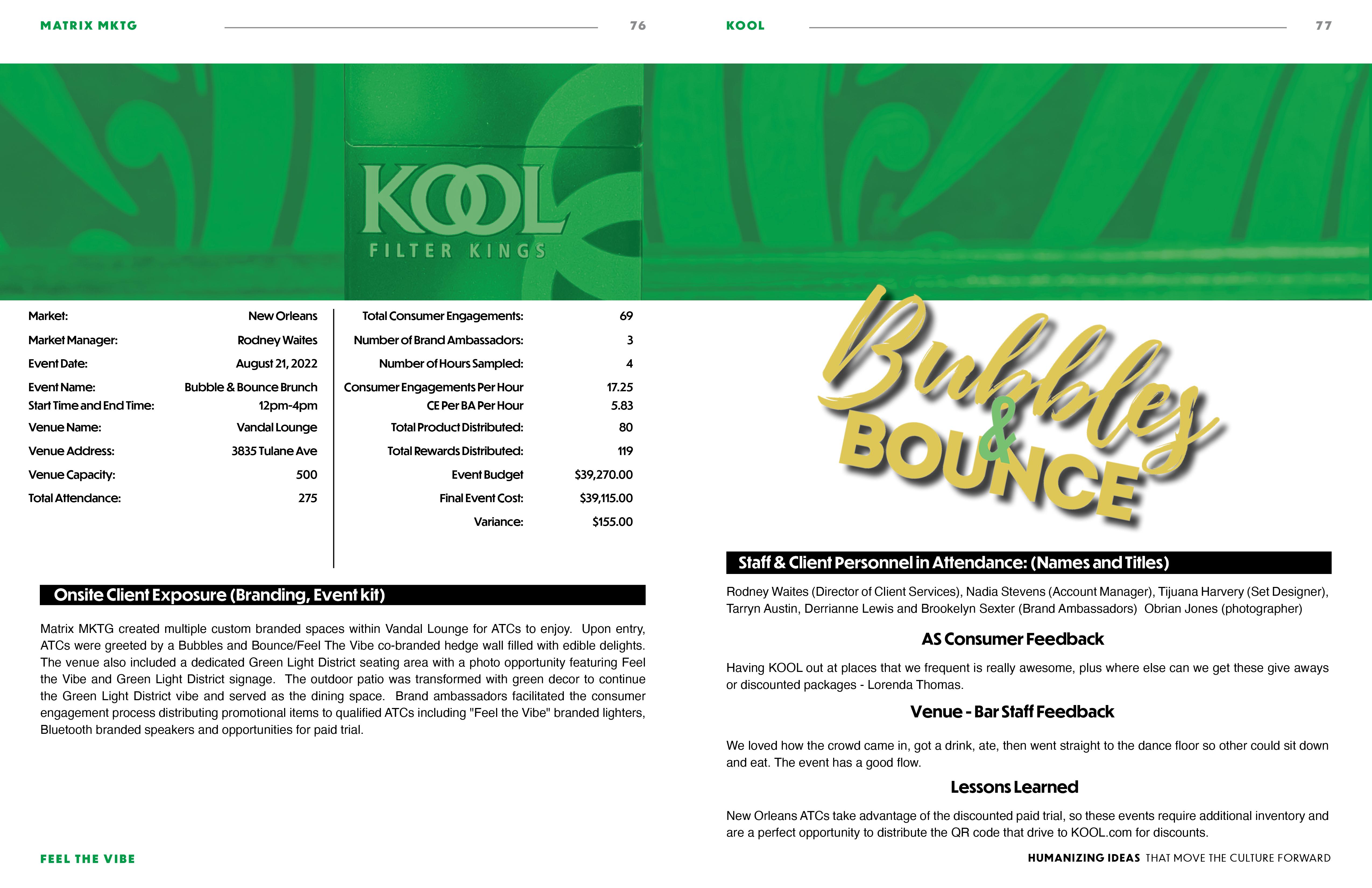 MATRIX MKTG 76

KOOL
FILTER KINGS

| Market: | New Orleans |
|---|---|
| Market Manager: | Rodney Waites |
| Event Date: | August 21, 2022 |
| Event Name: | Bubble & Bounce Brunch |
| Start Time and End Time: | 12pm-4pm |
| Venue Name: | Vandal Lounge |
| Venue Address: | 3835 Tulane Ave |
| Venue Capacity: | 500 |
| Total Attendance: | 275 |

| Total Consumer Engagements: | 69 |
|---|---|
| Number of Brand Ambassadors: | 3 |
| Number of Hours Sampled: | 4 |
| Consumer Engagements Per Hour | 17.25 |
| CE Per BA Per Hour | 5.83 |
| Total Product Distributed: | 80 |
| Total Rewards Distributed: | 119 |
| Event Budget | $39,270.00 |
| Final Event Cost: | $39,115.00 |
| Variance: | $155.00 |

Onsite Client Exposure (Branding, Event kit)

Matrix MKTG created multiple custom branded spaces within Vandal Lounge for ATCs to enjoy. Upon entry, ATCs were greeted by a Bubbles and Bounce/Feel The Vibe co-branded hedge wall filled with edible delights. The venue also included a dedicated Green Light District seating area with a photo opportunity featuring Feel the Vibe and Green Light District signage. The outdoor patio was transformed with green decor to continue the Green Light District vibe and served as the dining space. Brand ambassadors facilitated the consumer engagement process distributing promotional items to qualified ATCs including "Feel the Vibe" branded lighters, Bluetooth branded speakers and opportunities for paid trial.

FEEL THE VIBE

KOOL 77

Bubbles & BOUNCE

Staff & Client Personnel in Attendance: (Names and Titles)

Rodney Waites (Director of Client Services), Nadia Stevens (Account Manager), Tijuana Harvery (Set Designer), Tarryn Austin, Derrianne Lewis and Brookelyn Sexter (Brand Ambassadors) Obrian Jones (photographer)

AS Consumer Feedback

Having KOOL out at places that we frequent is really awesome, plus where else can we get these give aways or discounted packages - Lorenda Thomas.

Venue - Bar Staff Feedback

We loved how the crowd came in, got a drink, ate, then went straight to the dance floor so other could sit down and eat. The event has a good flow.

Lessons Learned

New Orleans ATCs take advantage of the discounted paid trial, so these events require additional inventory and are a perfect opportunity to distribute the QR code that drive to KOOL.com for discounts.

HUMANIZING IDEAS THAT MOVE THE CULTURE FORWARD